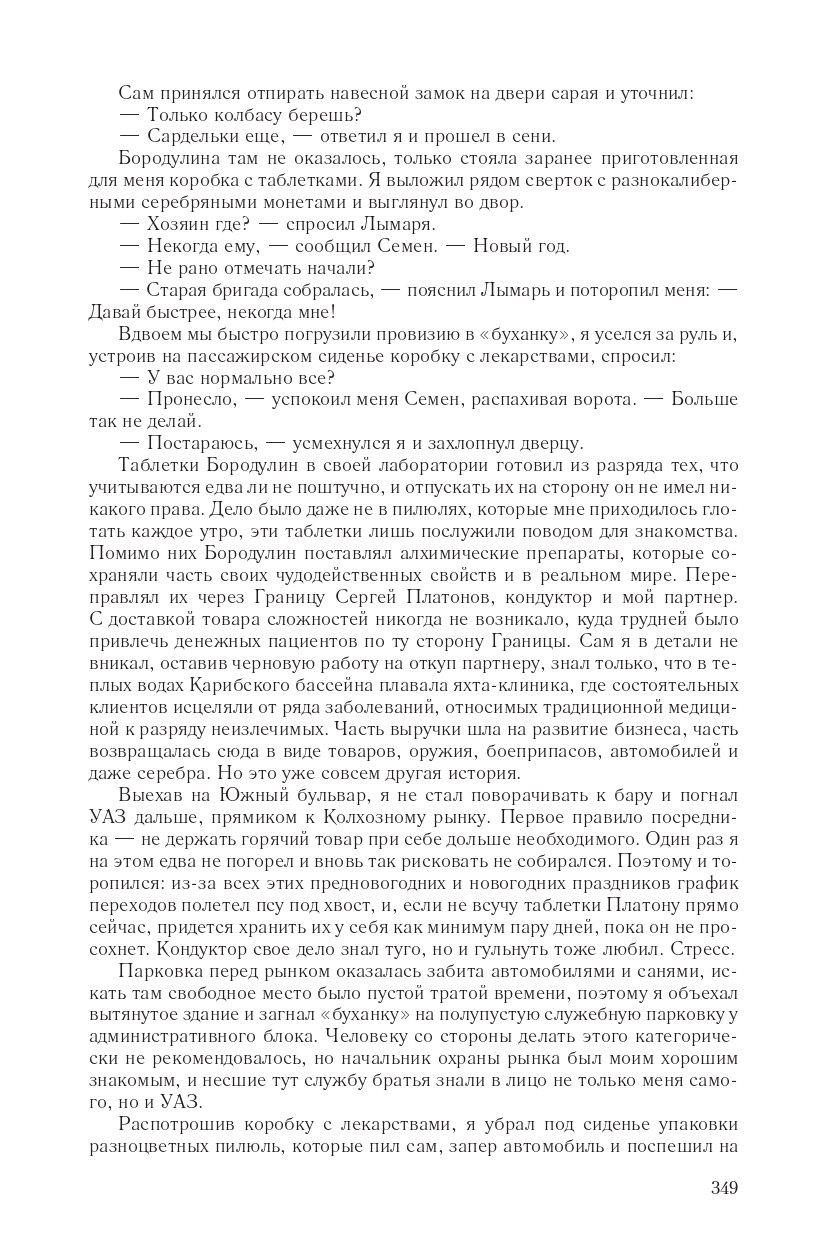 Сам принялся отпирать навесной замок на двери сарая и уточнил:
— Только колбасу берешь?
— Сардельки еще, — ответил я и прошел в сени.

Бородулина там не оказалось, только стояла заранее приготовленная для меня коробка с таблетками. Я выложил рядом сверток с разнокалиберными серебряными монетами и выглянул во двор.
— Хозяин где? — спросил Лымаря.
— Некогда ему, — сообщил Семен. — Новый год.
— Не рано отмечать начали?
— Старая бригада собралась, — пояснил Лымарь и поторопил меня: — Давай быстрее, некогда мне!

Вдвоем мы быстро погрузили провизию в «буханку», я уселся за руль и, устроив на пассажирском сиденье коробку с лекарствами, спросил:
— У вас нормально все?
— Пронесло, — успокоил меня Семен, распахивая ворота. — Больше так не делай.
— Постараюсь, — усмехнулся я и захлопнул дверцу.

Таблетки Бородулин в своей лаборатории готовил из разряда тех, что учитываются едва ли не поштучно, и отпускать их на сторону он не имел никакого права. Дело было даже не в пилюлях, которые мне приходилось глотать каждое утро, эти таблетки лишь послужили поводом для знакомства. Помимо них Бородулин поставлял алхимические препараты, которые сохраняли часть своих чудодейственных свойств и в реальном мире. Переправлял их через Границу Сергей Платонов, кондуктор и мой партнер. С доставкой товара сложностей никогда не возникало, куда трудней было привлечь денежных пациентов по ту сторону Границы. Сам я в детали не вникал, оставив черновую работу на откуп партнеру, знал только, что в теплых водах Карибского бассейна плавала яхта-клиника, где состоятельных клиентов исцеляли от ряда заболеваний, относимых традиционной медициной к разряду неизлечимых. Часть выручки шла на развитие бизнеса, часть возвращалась сюда в виде товаров, оружия, боеприпасов, автомобилей и даже серебра. Но это уже совсем другая история.

Выехав на Южный бульвар, я не стал поворачивать к бару и погнал УАЗ дальше, прямиком к Колхозному рынку. Первое правило посредника — не держать горячий товар при себе дольше необходимого. Один раз я на этом едва не погорел и вновь так рисковать не собирался. Поэтому и торопился: из-за всех этих предновогодних и новогодних праздников график переходов полетел псу под хвост, и, если не всучу таблетки Платону прямо сейчас, придется хранить их у себя как минимум пару дней, пока он не просохнет. Кондуктор свое дело знал туго, но и гульнуть тоже любил. Стресс.

Парковка перед рынком оказалась забита автомобилями и санями, искать там свободное место было пустой тратой времени, поэтому я объехал вытянутое здание и загнал «буханку» на полупустую служебную парковку у административного блока. Человеку со стороны делать этого категорически не рекомендовалось, но начальник охраны рынка был моим хорошим знакомым, и несшие тут службу братья знали в лицо не только меня самого, но и УАЗ.

Распотрошив коробку с лекарствами, я убрал под сиденье упаковки разноцветных пилюль, которые пил сам, запер автомобиль и поспешил на

349